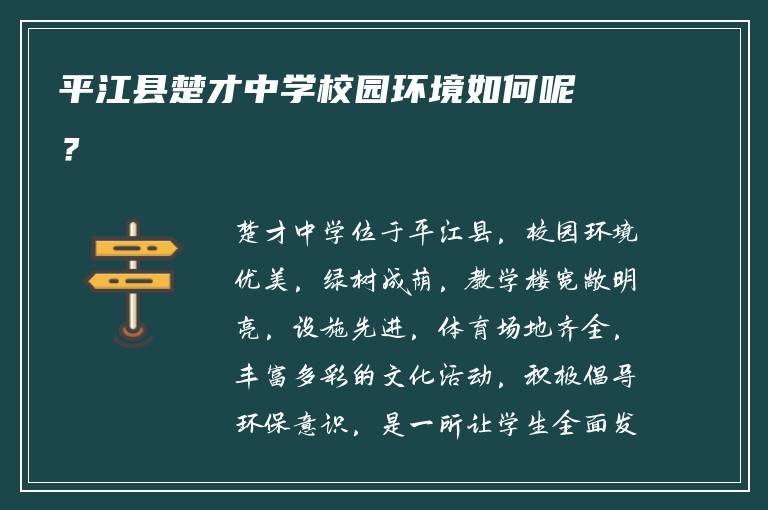 平江县楚才中学校园环境如何呢？

楚才中学位于平江县，校园环境优美，绿树成荫，教学楼宽敞明亮，设施先进，体育场地齐全，丰富多彩的文化活动，积极倡导环保意识，是一所让学生全面发